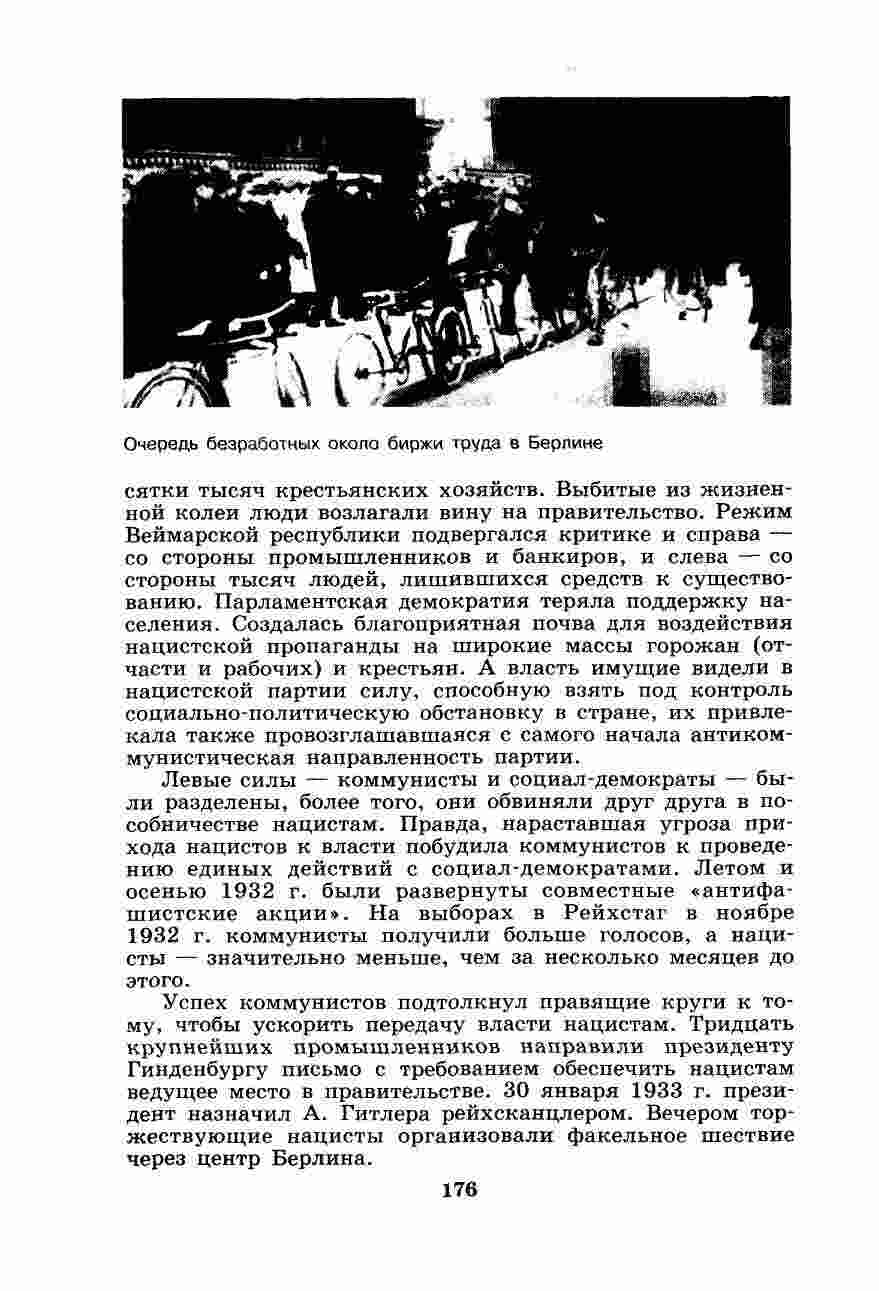 Очередь безработных около биржи труда в Берлине

сятки тысяч крестьянских хозяйств. Выбитые из жизненной колеи люди возлагали вину на правительство. Режим Веймарской республики подвергался критике и справа — со стороны промышленников и банкиров, и слева — со стороны тысяч людей, лишившихся средств к существованию. Парламентская демократия теряла поддержку населения. Создалась благоприятная почва для воздействия нацистской пропаганды на широкие массы горожан (отчасти и рабочих) и крестьян. А власть имущие видели в нацистской партии силу, способную взять под контроль социально-политическую обстановку в стране, их привлекала также провозглашавшаяся с самого начала антикоммунистическая направленность партии.

Левые силы — коммунисты и социал-демократы — были разделены, более того, они обвиняли друг друга в пособничестве нацистам. Правда, нараставшая угроза прихода нацистов к власти побудила коммунистов к проведению единых действий с социал-демократами. Летом и осенью 1932 г. были развернуты совместные «антифашистские акции». На выборах в Рейхстаг в ноябре 1932 г. коммунисты получили больше голосов, а нацисты — значительно меньше, чем за несколько месяцев до этого.

Успех коммунистов подтолкнул правящие круги к тому, чтобы ускорить передачу власти нацистам. Тридцать крупнейших промышленников направили президенту Гинденбургу письмо с требованием обеспечить нацистам ведущее место в правительстве. 30 января 1933 г. президент назначил А. Гитлера рейхсканцлером. Вечером торжествующие нацисты организовали факельное шествие через центр Берлина.

176